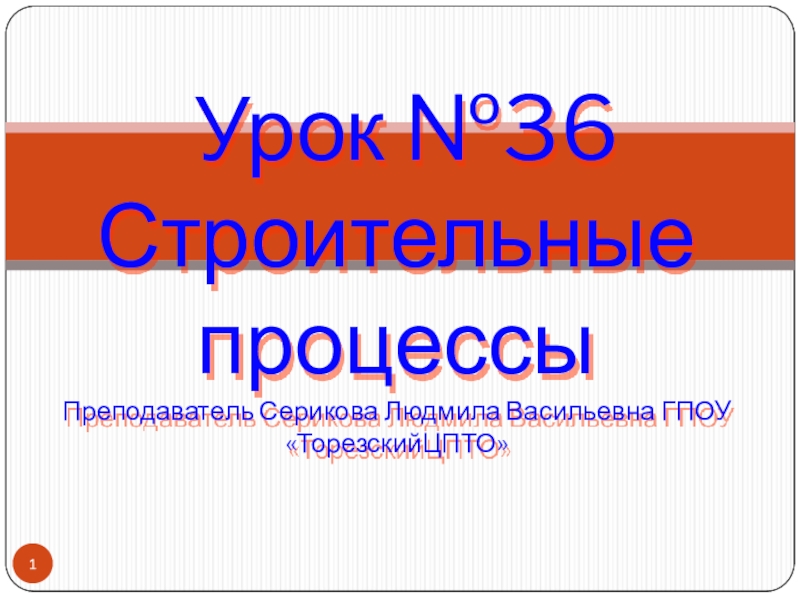 Урок №36 Строительные процессы

Преподаватель Серикова Людмила Васильевна ГПОУ «ТорезскийЦПТО»

1